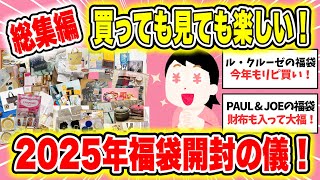 総集編

買っても見ても楽しい！

ル・クルーゼの福袋
今年もリピ買い！

PAUL＆JOEの福袋
財布も入って大福！

2025年福袋開封の儀！